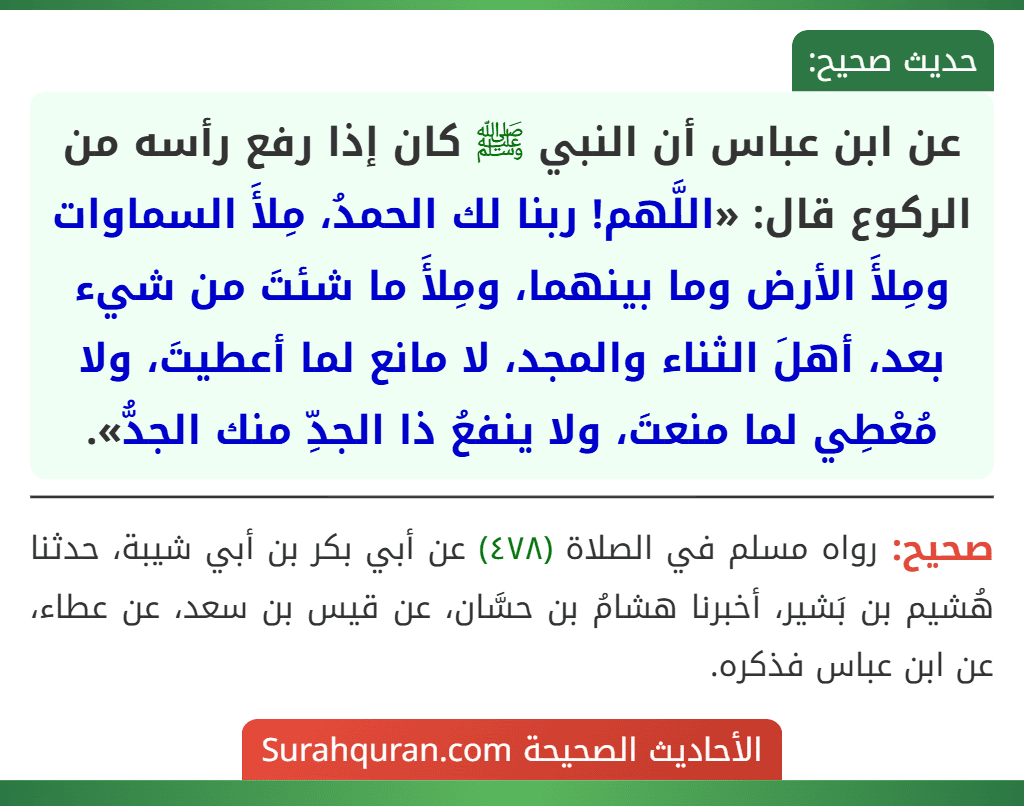 حديث صحيح:

عن ابن عباس أن النبي ﷺ كان إذا رفع رأسه من الركوع قال: «اللَّهم! ربنا لك الحمدُ، مِلأَ السماوات ومِلأَ الأرض وما بينهما، ومِلأَ ما شئتَ من شيء بعد، أهلَ الثناء والمجد، لا مانع لما أعطيتَ، ولا مُعْطِي لما منعتَ، ولا ينفعُ ذا الجدِّ منك الجدُّ».

صحيح: رواه مسلم في الصلاة (٤٧٨) عن أبي بكر بن أبي شيبة، حدثنا هُشيم بن بَشير، أخبرنا هشامُ بن حسَّان، عن قيس بن سعد، عن عطاء، عن ابن عباس فذكره.

الأحاديث الصحيحة Surahquran.com